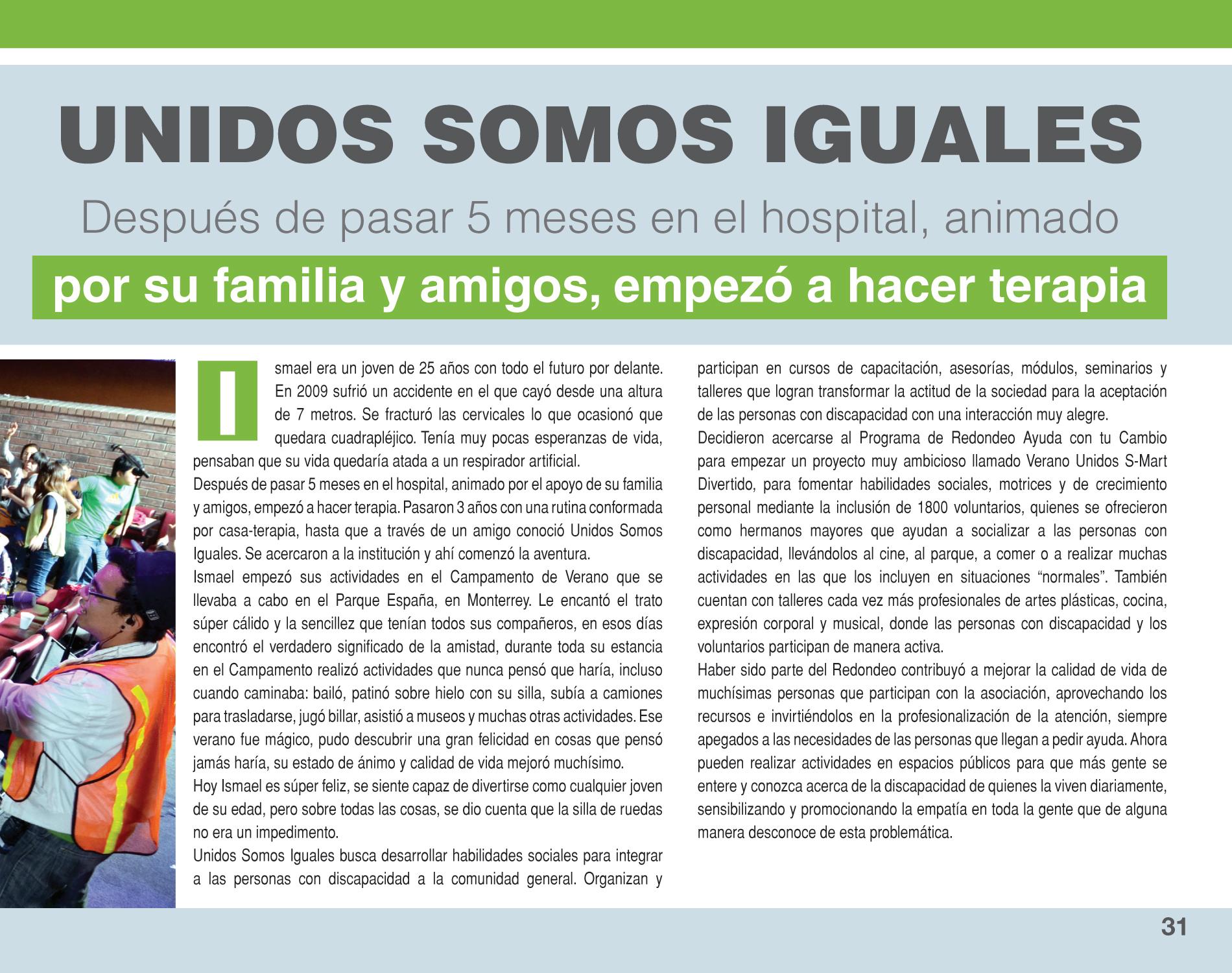 UNIDOS SOMOS IGUALES

Después de pasar 5 meses en el hospital, animado

por su familia y amigos, empezó a hacer terapia

Ismael era un joven de 25 años con todo el futuro por delante. En 2009 sufrió un accidente en el que cayó desde una altura de 7 metros. Se fracturó las cervicales lo que ocasionó que quedara cuadrapléjico. Tenía muy pocas esperanzas de vida, pensaban que su vida quedaría atada a un respirador artificial.
Después de pasar 5 meses en el hospital, animado por el apoyo de su familia y amigos, empezó a hacer terapia. Pasaron 3 años con una rutina conformada por casa-terapia, hasta que a través de un amigo conoció Unidos Somos Iguales. Se acercaron a la institución y ahí comenzó la aventura.
Ismael empezó sus actividades en el Campamento de Verano que se llevaba a cabo en el Parque España, en Monterrey. Le encantó el trato súper cálido y la sencillez que tenían todos sus compañeros, en esos días encontró el verdadero significado de la amistad, durante toda su estancia en el Campamento realizó actividades que nunca pensó que haría, incluso cuando caminaba: bailó, patinó sobre hielo con su silla, subía a camiones para trasladarse, jugó billar, asistió a museos y muchas otras actividades. Ese verano fue mágico, pudo descubrir una gran felicidad en cosas que pensó jamás haría, su estado de ánimo y calidad de vida mejoró muchísimo.
Hoy Ismael es súper feliz, se siente capaz de divertirse como cualquier joven de su edad, pero sobre todas las cosas, se dio cuenta que la silla de ruedas no era un impedimento.
Unidos Somos Iguales busca desarrollar habilidades sociales para integrar a las personas con discapacidad a la comunidad general. Organizan y participan en cursos de capacitación, asesorías, módulos, seminarios y talleres que logran transformar la actitud de la sociedad para la aceptación de las personas con discapacidad con una interacción muy alegre.
Decidieron acercarse al Programa de Redondeo Ayuda con tu Cambio para empezar un proyecto muy ambicioso llamado Verano Unidos S-Mart Divertido, para fomentar habilidades sociales, motrices y de crecimiento personal mediante la inclusión de 1800 voluntarios, quienes se ofrecieron como hermanos mayores que ayudan a socializar a las personas con discapacidad, llevándolos al cine, al parque, a comer o a realizar muchas actividades en las que los incluyen en situaciones “normales”. También cuentan con talleres cada vez más profesionales de artes plásticas, cocina, expresión corporal y musical, donde las personas con discapacidad y los voluntarios participan de manera activa.
Haber sido parte del Redondeo contribuyó a mejorar la calidad de vida de muchísimas personas que participan con la asociación, aprovechando los recursos e invirtiéndolos en la profesionalización de la atención, siempre apegados a las necesidades de las personas que llegan a pedir ayuda. Ahora pueden realizar actividades en espacios públicos para que más gente se entere y conozca acerca de la discapacidad de quienes la viven diariamente, sensibilizando y promocionando la empatía en toda la gente que de alguna manera desconoce de esta problemática.

31